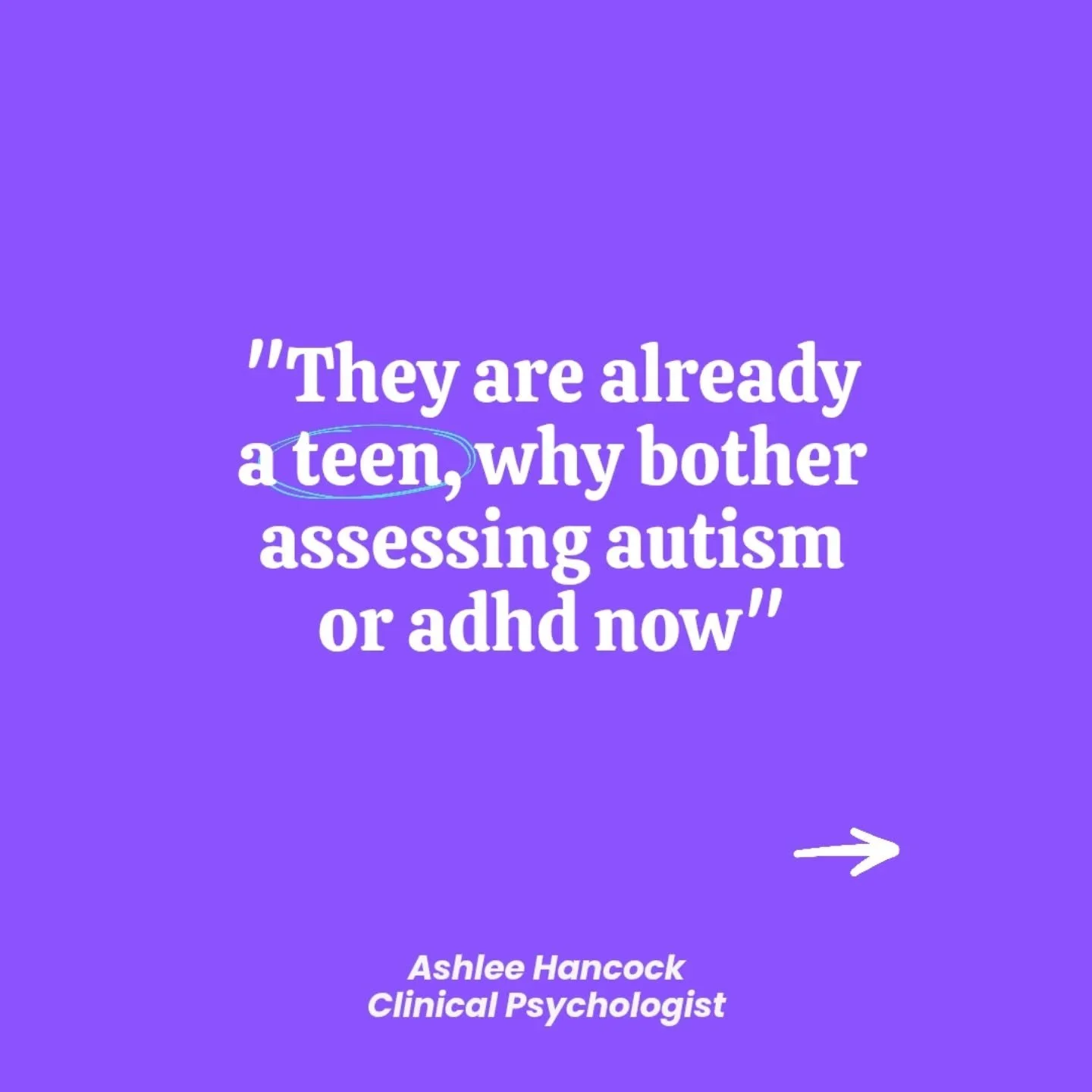 "They are already a teen, why bother assessing autism or adhd now"

Ashlee Hancock
Clinical Psychologist